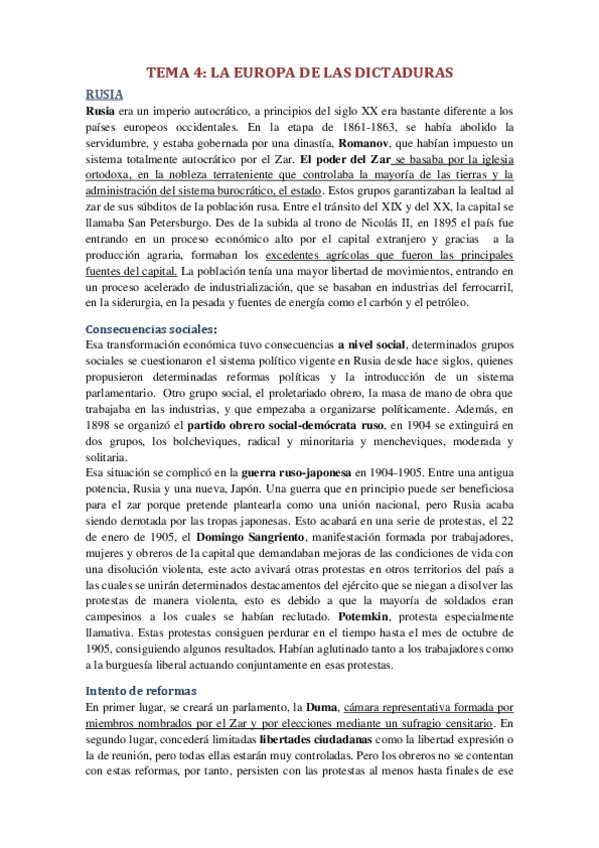 TEMA 4: LA EUROPA DE LAS DICTADURAS

RUSIA

Rusia era un imperio autocrático, a principios del siglo XX era bastante diferente a los países europeos occidentales. En la etapa de 1861-1863, se había abolido la servidumbre, y estaba gobernada por una dinastía, Romanov, que habían impuesto un sistema totalmente autocrático por el Zar. El poder del Zar se basaba por la iglesia ortodoxa, en la nobleza terrateniente que controlaba la mayoría de las tierras y la administración del sistema burocrático, el estado. Estos grupos garantizaban la lealtad al zar de sus súbditos de la población rusa. Entre el tránsito del XIX y del XX, la capital se llamaba San Petersburgo. Des de la subida al trono de Nicolás II, en 1895 el país fue entrando en un proceso económico alto por el capital extranjero y gracias a la producción agraria, formaban los excedentes agrícolas que fueron las principales fuentes del capital. La población tenía una mayor libertad de movimientos, entrando en un proceso acelerado de industrialización, que se basaban en industrias del ferrocarril, en la siderurgia, en la pesada y fuentes de energía como el carbón y el petróleo.

Consecuencias sociales:

Esa transformación económica tuvo consecuencias a nivel social, determinados grupos sociales se cuestionaron el sistema político vigente en Rusia desde hace siglos, quienes propusieron determinadas reformas políticas y la introducción de un sistema parlamentario. Otro grupo social, el proletariado obrero, la masa de mano de obra que trabajaba en las industrias, y que empezaba a organizarse políticamente. Además, en 1898 se organizó el partido obrero social-demócrata ruso, en 1904 se extinguirá en dos grupos, los bolcheviques, radical y minoritaria y mencheviques, moderada y solitaria.

Esa situación se complicó en la guerra ruso-japonesa en 1904-1905. Entre una antigua potencia, Rusia y una nueva, Japón. Una guerra que en principio puede ser beneficiosa para el zar porque pretende plantearla como una unión nacional, pero Rusia acaba siendo derrotada por las tropas japonesas. Esto acabará en una serie de protestas, el 22 de enero de 1905, el Domingo Sangriento, manifestación formada por trabajadores, mujeres y obreros de la capital que demandaban mejoras de las condiciones de vida con una disolución violenta, este acto avivará otras protestas en otros territorios del país a las cuales se unirán determinados destacamentos del ejército que se niegan a disolver las protestas de manera violenta, esto es debido a que la mayoría de soldados eran campesinos a los cuales se habían reclutado. Potemkin, protesta especialmente llamativa. Estas protestas consiguen perdurar en el tiempo hasta el mes de octubre de 1905, consiguiendo algunos resultados. Habían aglutinado tanto a los trabajadores como a la burguesía liberal actuando conjuntamente en esas protestas.

Intento de reformas

En primer lugar, se creará un parlamento, la Duma, cámara representativa formada por miembros nombrados por el Zar y por elecciones mediante un sufragio censitario. En segundo lugar, concederá limitadas libertades ciudadanas como la libertad expresión o la de reunión, pero todas ellas estarán muy controladas. Pero los obreros no se contentan con estas reformas, por tanto, persisten con las protestas al menos hasta finales de ese